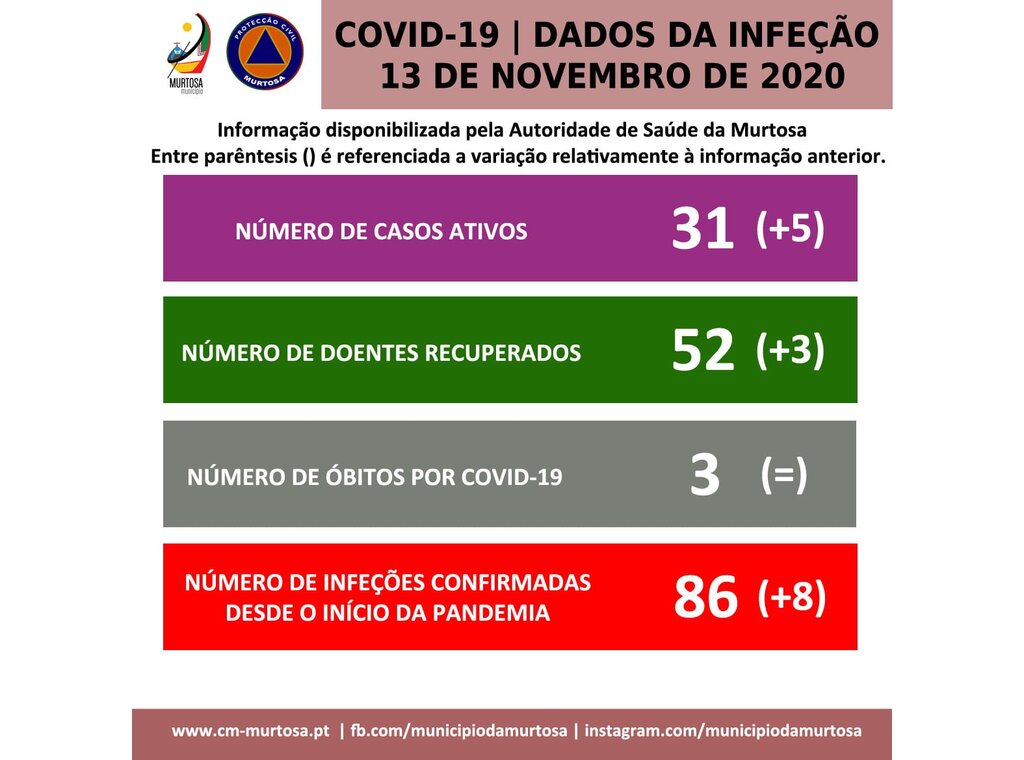 MURTOSA
município

PROTECÇÃO CIVIL
MURTOSA

COVID-19 | DADOS DA INFEÇÃO
13 DE NOVEMBRO DE 2020

Informação disponibilizada pela Autoridade de Saúde da Murtosa
Entre parêntesis () é referenciada a variação relativamente à informação anterior.

NÚMERO DE CASOS ATIVOS 31 (+5)

NÚMERO DE DOENTES RECUPERADOS 52 (+3)

NÚMERO DE ÓBITOS POR COVID-19 3 (=)

NÚMERO DE INFEÇÕES CONFIRMADAS DESDE O INÍCIO DA PANDEMIA 86 (+8)

www.cm-murtosa.pt | fb.com/municipiodamurtosa | instagram.com/municipiodamurtosa